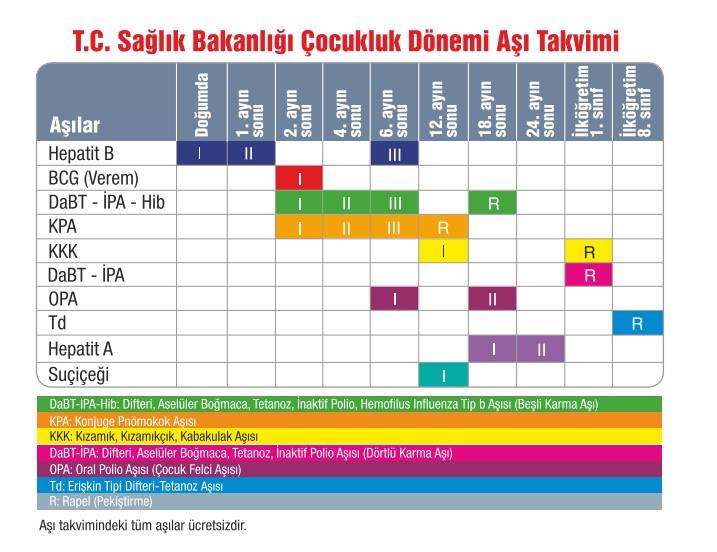 T.C. Sağlık Bakanlığı Çocukluk Dönemi Aşı Takvimi

| Aşılar | Doğumda | 1. ayın sonu | 2. ayın sonu | 4. ayın sonu | 6. ayın sonu | 12. ayın sonu | 18. ayın sonu | 24. ayın sonu | İlköğretim 1. sınıf | İlköğretim 8. sınıf |
|---|---|---|---|---|---|---|---|---|---|---|
| Hepatit B | I | II | | | III | | | | | |
| BCG (Verem) | | | I | | | | | | | |
| DaBT - İPA - Hib | | | I | II | III | | R | | | |
| KPA | | | I | II | III | R | | | | |
| KKK | | | | | | I | | | R | |
| DaBT - İPA | | | | | | | | | R | |
| OPA | | | | | I | | II | | | |
| Td | | | | | | | | | | R |
| Hepatit A | | | | | | | I | II | | |
| Suçiçeği | | | | | | I | | | | |

DaBT-İPA-Hib: Difteri, Aselüler Boğmaca, Tetanoz, İnaktif Polio, Hemofilus Influenza Tip b Aşısı (Beşli Karma Aşı)
KPA: Konjuge Pnömokok Aşısı
KKK: Kızamık, Kızamıkçık, Kabakulak Aşısı
DaBT-İPA: Difteri, Aselüler Boğmaca, Tetanoz, İnaktif Polio Aşısı (Dörtlü Karma Aşı)
OPA: Oral Polio Aşısı (Çocuk Felci Aşısı)
Td: Erişkin Tipi Difteri-Tetanoz Aşısı
R: Rapel (Pekiştirme)

Aşı takvimindeki tüm aşılar ücretsizdir.